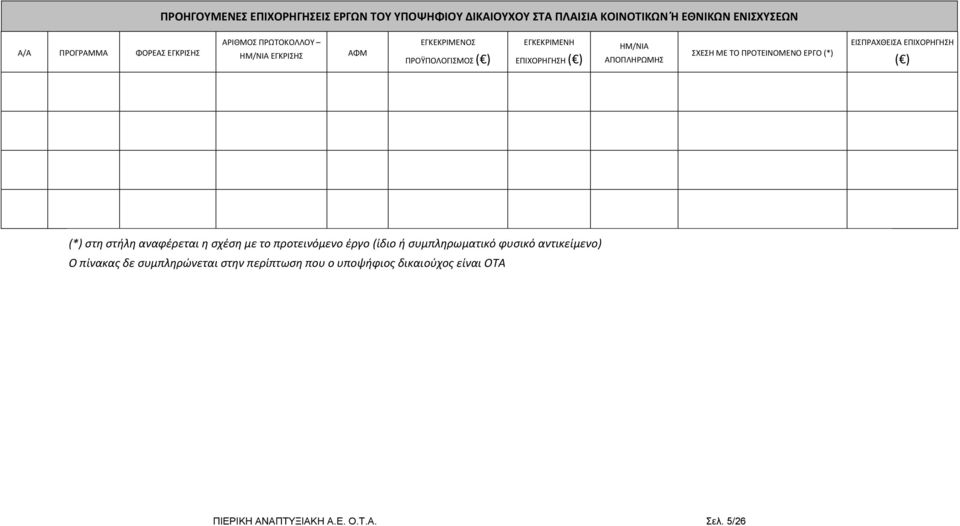 ΠΡΟΗΓΟΥΜΕΝΕΣ ΕΠΙΧΟΡΗΓΗΣΕΙΣ ΕΡΓΩΝ ΤΟΥ ΥΠΟΨΗΦΙΟΥ ΔΙΚΑΙΟΥΧΟΥ ΣΤΑ ΠΛΑΙΣΙΑ ΚΟΙΝΟΤΙΚΩΝ Ή ΕΘΝΙΚΩΝ ΕΝΙΣΧΥΣΕΩΝ

| Α/Α | ΠΡΟΓΡΑΜΜΑ | ΦΟΡΕΑΣ ΕΓΚΡΙΣΗΣ | ΑΡΙΘΜΟΣ ΠΡΩΤΟΚΟΛΛΟΥ – ΗΜ/ΝΙΑ ΕΓΚΡΙΣΗΣ | ΑΦΜ | ΕΓΚΕΚΡΙΜΕΝΟΣ ΠΡΟΫΠΟΛΟΓΙΣΜΟΣ (€) | ΕΓΚΕΚΡΙΜΕΝΗ ΕΠΙΧΟΡΗΓΗΣΗ (€) | ΗΜ/ΝΙΑ ΑΠΟΠΛΗΡΩΜΗΣ | ΣΧΕΣΗ ΜΕ ΤΟ ΠΡΟΤΕΙΝΟΜΕΝΟ ΕΡΓΟ (*) | ΕΙΣΠΡΑΧΘΕΙΣΑ ΕΠΙΧΟΡΗΓΗΣΗ (€) |
|---|---|---|---|---|---|---|---|---|---|
| | | | | | | | | | |
| | | | | | | | | | |
| | | | | | | | | | |
| | | | | | | | | | |

(*) στη στήλη αναφέρεται η σχέση με το προτεινόμενο έργο (ίδιο ή συμπληρωματικό φυσικό αντικείμενο)
Ο πίνακας δε συμπληρώνεται στην περίπτωση που ο υποψήφιος δικαιούχος είναι ΟΤΑ

ΠΙΕΡΙΚΗ ΑΝΑΠΤΥΞΙΑΚΗ Α.Ε. Ο.Τ.Α. Σελ. 5/26